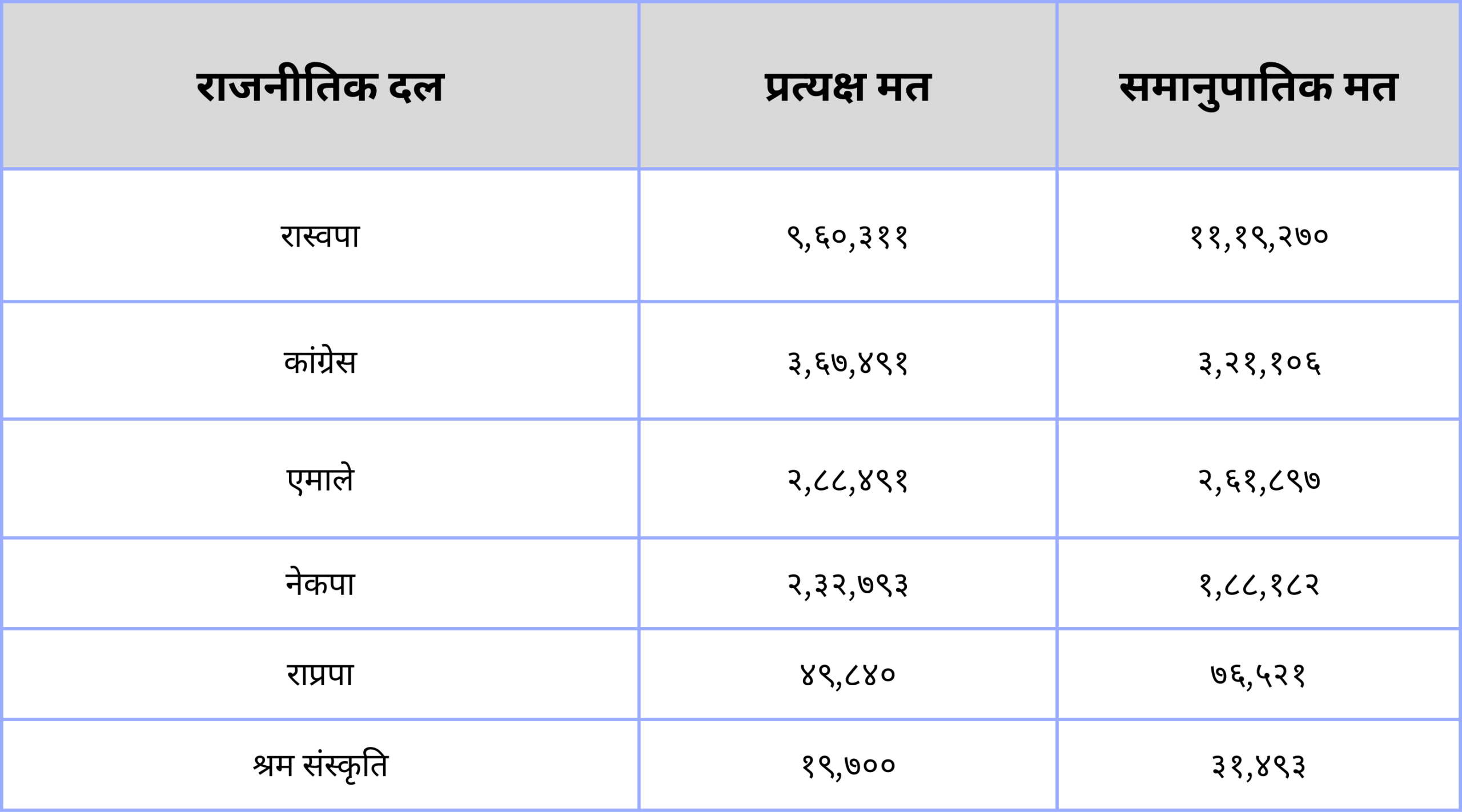 | राजनीतिक दल | प्रत्यक्ष मत | समानुपातिक मत |
|---|---|---|
| रास्वपा | ९,६०,३११ | ११,१९,२७० |
| कांग्रेस | ३,६७,४९१ | ३,२१,१०६ |
| एमाले | २,८८,४९१ | २,६१,८९७ |
| नेकपा | २,३२,७९३ | १,८८,१८२ |
| राप्रपा | ४९,८४० | ७६,५२१ |
| श्रम संस्कृति | १९,७०० | ३१,४९३ |